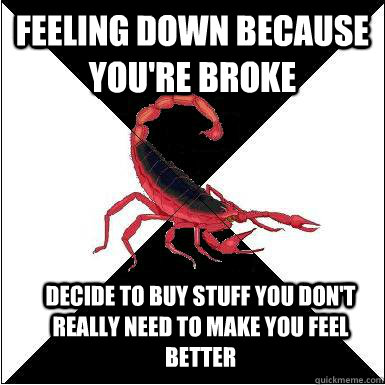 FEELING DOWN BECAUSE YOU'RE BROKE

DECIDE TO BUY STUFF YOU DON'T REALLY NEED TO MAKE YOU FEEL BETTER

quickmeme.com